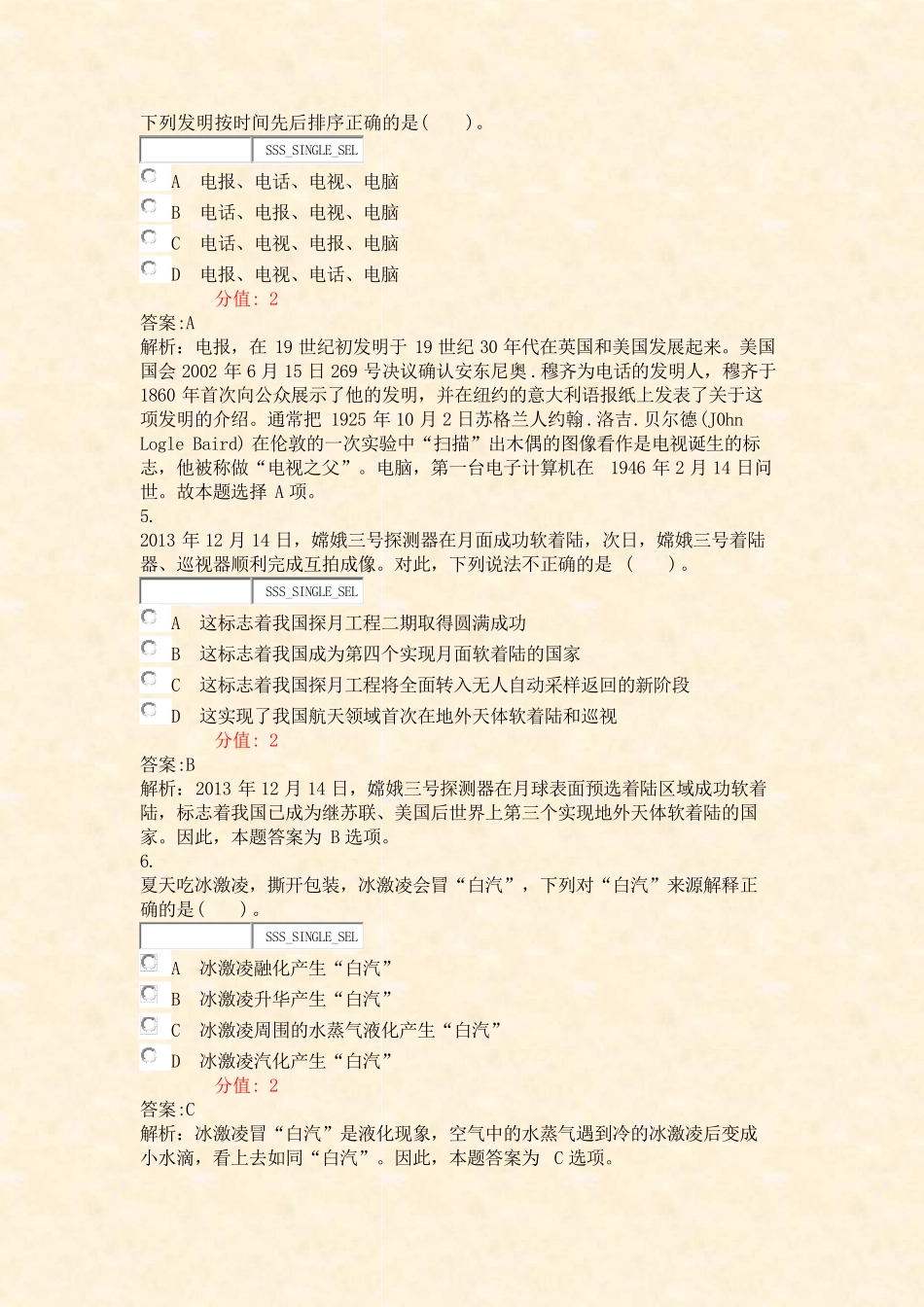 下列发明按时间先后排序正确的是(　　)。

SSS_SINGLE_SEL

A　电报、电话、电视、电脑

B　电话、电报、电视、电脑

C　电话、电视、电报、电脑

D　电报、电视、电话、电脑

分值: 2

答案:A

解析：电报，在 19 世纪初发明于 19 世纪 30 年代在英国和美国发展起来。美国国会 2002 年 6 月 15 日 269 号决议确认安东尼奥.穆齐为电话的发明人，穆齐于 1860 年首次向公众展示了他的发明，并在纽约的意大利语报纸上发表了关于这项发明的介绍。通常把 1925 年 10 月 2 日苏格兰人约翰.洛吉.贝尔德(JOhn Logle Baird) 在伦敦的一次实验中“扫描”出木偶的图像看作是电视诞生的标志，他被称做“电视之父”。电脑，第一台电子计算机在 1946 年 2 月 14 日问世。故本题选择 A 项。

5.

2013 年 12 月 14 日，嫦娥三号探测器在月面成功软着陆，次日，嫦娥三号着陆器、巡视器顺利完成互拍成像。对此，下列说法不正确的是 (　　)。

SSS_SINGLE_SEL

A　这标志着我国探月工程二期取得圆满成功

B　这标志着我国成为第四个实现月面软着陆的国家

C　这标志着我国探月工程将全面转入无人自动采样返回的新阶段

D　这实现了我国航天领域首次在地外天体软着陆和巡视

分值: 2

答案:B

解析：2013 年 12 月 14 日，嫦娥三号探测器在月球表面预选着陆区域成功软着陆，标志着我国已成为继苏联、美国后世界上第三个实现地外天体软着陆的国家。因此，本题答案为 B 选项。

6.

夏天吃冰激凌，撕开包装，冰激凌会冒“白汽”，下列对“白汽”来源解释正确的是(　　)。

SSS_SINGLE_SEL

A　冰激凌融化产生“白汽”

B　冰激凌升华产生“白汽”

C　冰激凌周围的水蒸气液化产生“白汽”

D　冰激凌汽化产生“白汽”

分值: 2

答案:C

解析：冰激凌冒“白汽”是液化现象，空气中的水蒸气遇到冷的冰激凌后变成小水滴，看上去如同“白汽”。因此，本题答案为 C 选项。